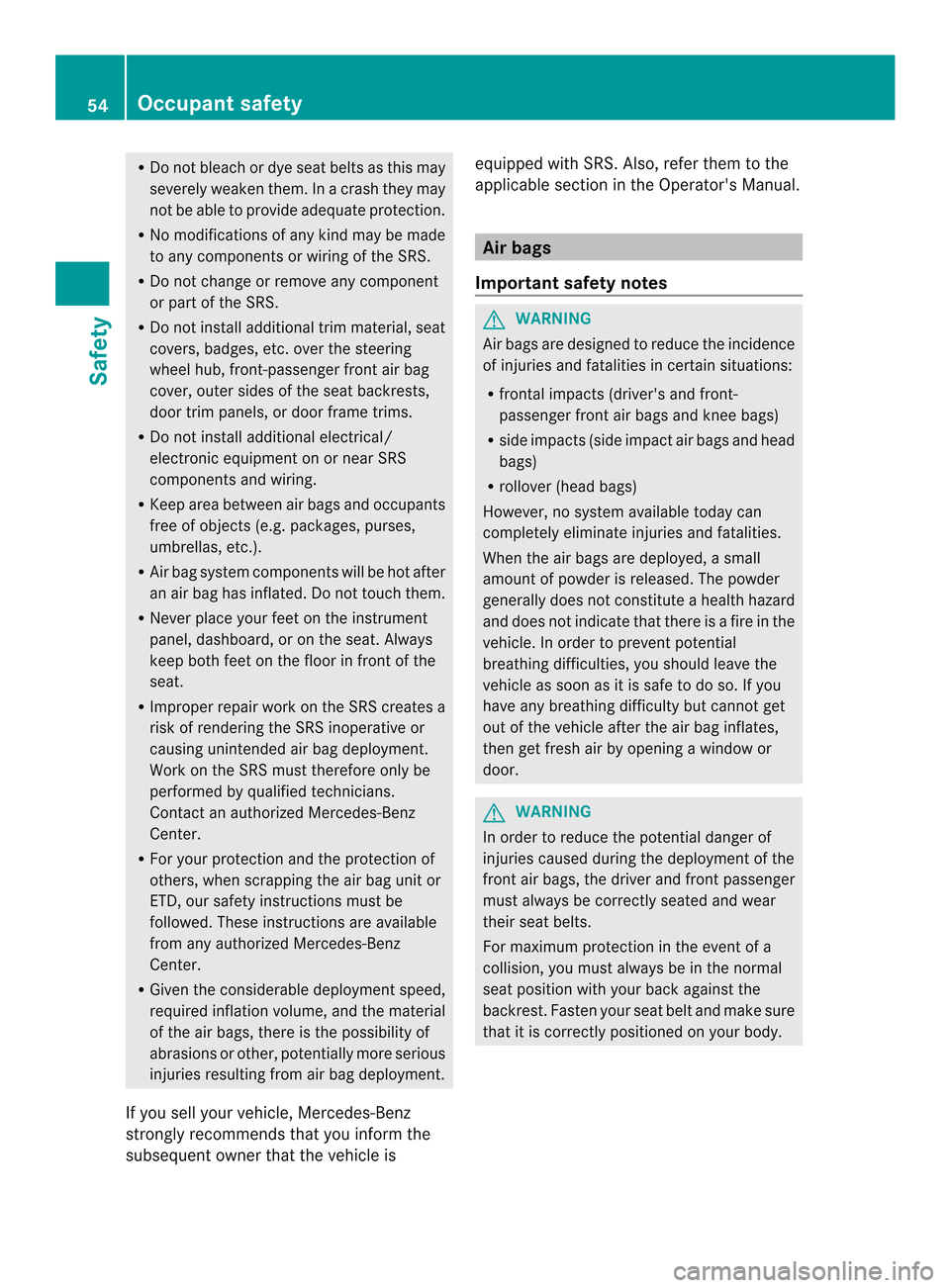 54 Occupant safety

Safety

• Do not bleach or dye seat belts as this may severely weaken them. In a crash they may not be able to provide adequate protection.
• No modifications of any kind may be made to any components or wiring of the SRS.
• Do not change or remove any component or part of the SRS.
• Do not install additional trim material, seat covers, badges, etc. over the steering wheel hub, front-passenger front air bag cover, outer sides of the seat backrests, door trim panels, or door frame trims.
• Do not install additional electrical/ electronic equipment on or near SRS components and wiring.
• Keep area between air bags and occupants free of objects (e.g. packages, purses, umbrellas, etc.).
• Air bag system components will be hot after an air bag has inflated. Do not touch them.
• Never place your feet on the instrument panel, dashboard, or on the seat. Always keep both feet on the floor in front of the seat.
• Improper repair work on the SRS creates a risk of rendering the SRS inoperative or causing unintended air bag deployment. Work on the SRS must therefore only be performed by qualified technicians. Contact an authorized Mercedes-Benz Center.
• For your protection and the protection of others, when scrapping the air bag unit or ETD, our safety instructions must be followed. These instructions are available from any authorized Mercedes-Benz Center.
• Given the considerable deployment speed, required inflation volume, and the material of the air bags, there is the possibility of abrasions or other, potentially more serious injuries resulting from air bag deployment.

If you sell your vehicle, Mercedes-Benz strongly recommends that you inform the subsequent owner that the vehicle is equipped with SRS. Also, refer them to the applicable section in the Operator's Manual.

Air bags

Important safety notes

WARNING
Air bags are designed to reduce the incidence of injuries and fatalities in certain situations:
• frontal impacts (driver's and front-passenger front air bags and knee bags)
• side impacts (side impact air bags and head bags)
• rollover (head bags)
However, no system available today can completely eliminate injuries and fatalities.
When the air bags are deployed, a small amount of powder is released. The powder generally does not constitute a health hazard and does not indicate that there is a fire in the vehicle. In order to prevent potential breathing difficulties, you should leave the vehicle as soon as it is safe to do so. If you have any breathing difficulty but cannot get out of the vehicle after the air bag inflates, then get fresh air by opening a window or door.

WARNING
In order to reduce the potential danger of injuries caused during the deployment of the front air bags, the driver and front passenger must always be correctly seated and wear their seat belts.
For maximum protection in the event of a collision, you must always be in the normal seat position with your back against the backrest. Fasten your seat belt and make sure that it is correctly positioned on your body.

carmanualsonline.info